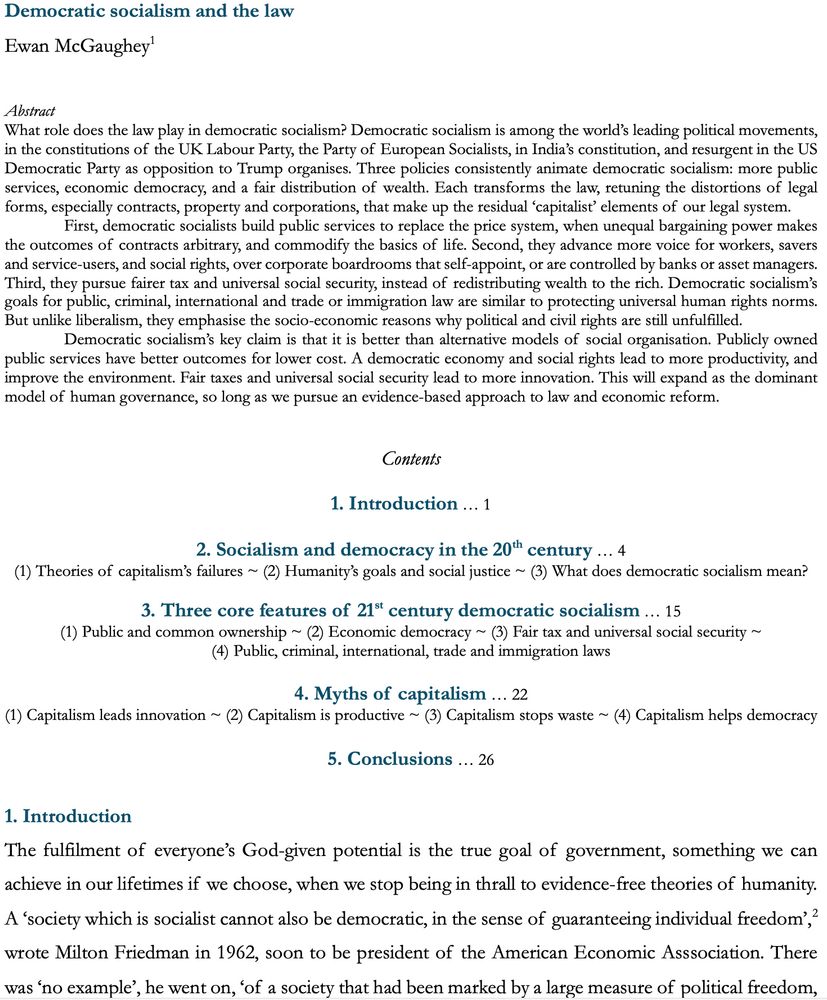 Democratic socialism and the law
Ewan McGaughey$^1$

Abstract
What role does the law play in democratic socialism? Democratic socialism is among the world's leading political movements, in the constitutions of the UK Labour Party, the Party of European Socialists, in India's constitution, and resurgent in the US Democratic Party as opposition to Trump organises. Three policies consistently animate democratic socialism: more public services, economic democracy, and a fair distribution of wealth. Each transforms the law, retuning the distortions of legal forms, especially contracts, property and corporations, that make up the residual 'capitalist' elements of our legal system.

First, democratic socialists build public services to replace the price system, when unequal bargaining power makes the outcomes of contracts arbitrary, and commodify the basics of life. Second, they advance more voice for workers, savers and service-users, and social rights, over corporate boardrooms that self-appoint, or are controlled by banks or asset managers. Third, they pursue fairer tax and universal social security, instead of redistributing wealth to the rich. Democratic socialism's goals for public, criminal, international and trade or immigration law are similar to protecting universal human rights norms. But unlike liberalism, they emphasise the socio-economic reasons why political and civil rights are still unfulfilled.

Democratic socialism's key claim is that it is better than alternative models of social organisation. Publicly owned public services have better outcomes for lower cost. A democratic economy and social rights lead to more productivity, and improve the environment. Fair taxes and universal social security lead to more innovation. This will expand as the dominant model of human governance, so long as we pursue an evidence-based approach to law and economic reform.

Contents

1. Introduction … 1

2. Socialism and democracy in the 20$^{th}$ century … 4
(1) Theories of capitalism's failures ~ (2) Humanity's goals and social justice ~ (3) What does democratic socialism mean?

3. Three core features of 21$^{st}$ century democratic socialism … 15
(1) Public and common ownership ~ (2) Economic democracy ~ (3) Fair tax and universal social security ~ (4) Public, criminal, international, trade and immigration laws

4. Myths of capitalism … 22
(1) Capitalism leads innovation ~ (2) Capitalism is productive ~ (3) Capitalism stops waste ~ (4) Capitalism helps democracy

5. Conclusions … 26

1. Introduction
The fulfilment of everyone's God-given potential is the true goal of government, something we can achieve in our lifetimes if we choose, when we stop being in thrall to evidence-free theories of humanity. A 'society which is socialist cannot also be democratic, in the sense of guaranteeing individual freedom',$^2$ wrote Milton Friedman in 1962, soon to be president of the American Economic Asssociation. There was 'no example', he went on, 'of a society that had been marked by a large measure of political freedom,